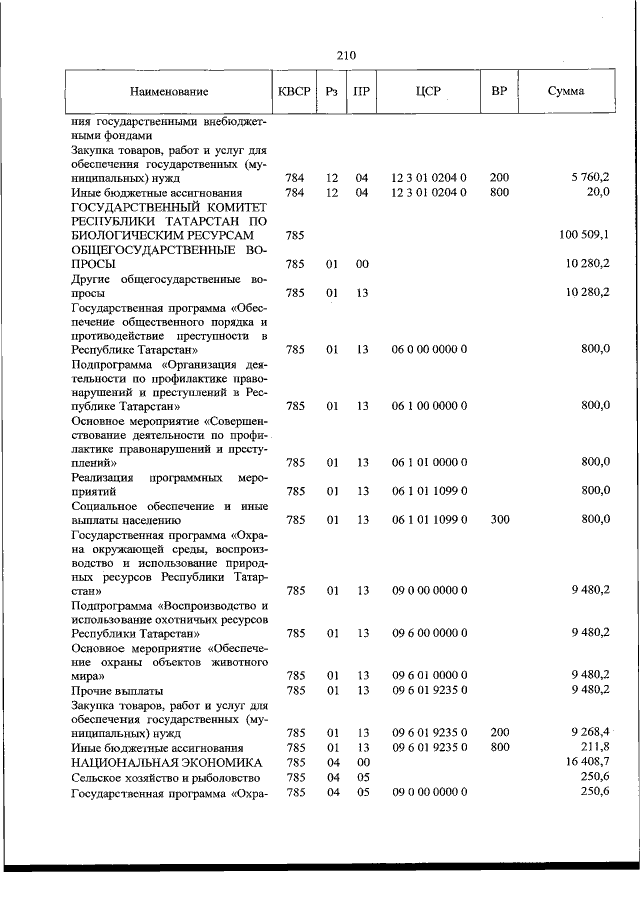 210

| Наименование | КВСР | Рз | ПР | ЦСР | ВР | Сумма |
|---|---|---|---|---|---|---|
| ния государственными внебюджетными фондами | | | | | | |
| Закупка товаров, работ и услуг для обеспечения государственных (муниципальных) нужд | 784 | 12 | 04 | 12 3 01 0204 0 | 200 | 5 760,2 |
| Иные бюджетные ассигнования | 784 | 12 | 04 | 12 3 01 0204 0 | 800 | 20,0 |
| ГОСУДАРСТВЕННЫЙ КОМИТЕТ РЕСПУБЛИКИ ТАТАРСТАН ПО БИОЛОГИЧЕСКИМ РЕСУРСАМ | 785 | | | | | 100 509,1 |
| ОБЩЕГОСУДАРСТВЕННЫЕ ВОПРОСЫ | 785 | 01 | 00 | | | 10 280,2 |
| Другие общегосударственные вопросы | 785 | 01 | 13 | | | 10 280,2 |
| Государственная программа «Обеспечение общественного порядка и противодействие преступности в Республике Татарстан» | 785 | 01 | 13 | 06 0 00 0000 0 | | 800,0 |
| Подпрограмма «Организация деятельности по профилактике правонарушений и преступлений в Республике Татарстан» | 785 | 01 | 13 | 06 1 00 0000 0 | | 800,0 |
| Основное мероприятие «Совершенствование деятельности по профилактике правонарушений и преступлений» | 785 | 01 | 13 | 06 1 01 0000 0 | | 800,0 |
| Реализация программных мероприятий | 785 | 01 | 13 | 06 1 01 1099 0 | | 800,0 |
| Социальное обеспечение и иные выплаты населению | 785 | 01 | 13 | 06 1 01 1099 0 | 300 | 800,0 |
| Государственная программа «Охрана окружающей среды, воспроизводство и использование природных ресурсов Республики Татарстан» | 785 | 01 | 13 | 09 0 00 0000 0 | | 9 480,2 |
| Подпрограмма «Воспроизводство и использование охотничьих ресурсов Республики Татарстан» | 785 | 01 | 13 | 09 6 00 0000 0 | | 9 480,2 |
| Основное мероприятие «Обеспечение охраны объектов животного мира» | 785 | 01 | 13 | 09 6 01 0000 0 | | 9 480,2 |
| Прочие выплаты | 785 | 01 | 13 | 09 6 01 9235 0 | | 9 480,2 |
| Закупка товаров, работ и услуг для обеспечения государственных (муниципальных) нужд | 785 | 01 | 13 | 09 6 01 9235 0 | 200 | 9 268,4 |
| Иные бюджетные ассигнования | 785 | 01 | 13 | 09 6 01 9235 0 | 800 | 211,8 |
| НАЦИОНАЛЬНАЯ ЭКОНОМИКА | 785 | 04 | 00 | | | 16 408,7 |
| Сельское хозяйство и рыболовство | 785 | 04 | 05 | | | 250,6 |
| Государственная программа «Охра- | 785 | 04 | 05 | 09 0 00 0000 0 | | 250,6 |